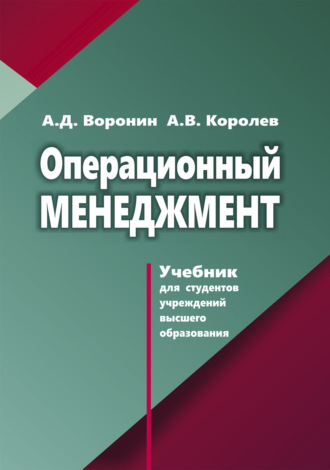 А.Д. Воронин А.В. Королев

Операционный МЕНЕДЖМЕНТ

Учебник для студентов учреждений высшего образования